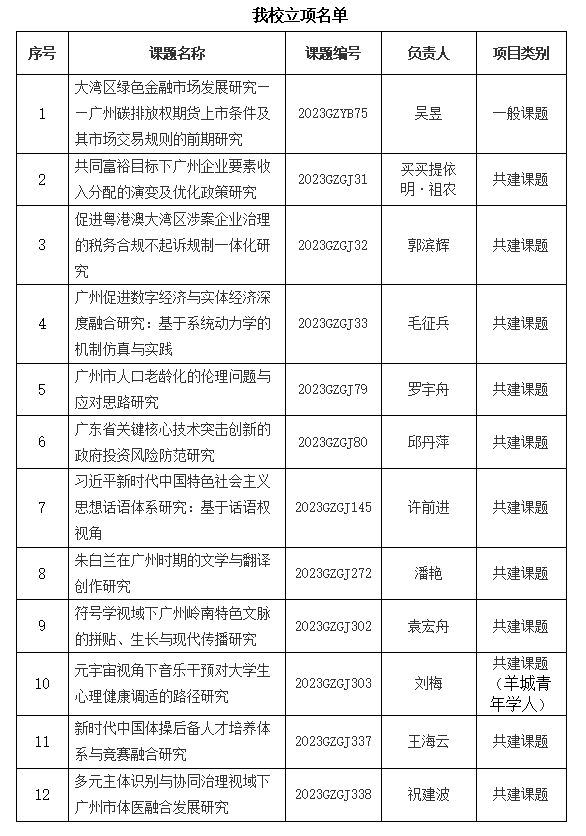 我校立项名单

| 序号 | 课题名称 | 课题编号 | 负责人 | 项目类别 |
|---|---|---|---|---|
| 1 | 大湾区绿色金融市场发展研究——广州碳排放权期货上市条件及其市场交易规则的前期研究 | 2023GZYB75 | 吴昱 | 一般课题 |
| 2 | 共同富裕目标下广州企业要素收入分配的演变及优化政策研究 | 2023GZGJ31 | 买买提依明·祖农 | 共建课题 |
| 3 | 促进粤港澳大湾区涉案企业治理的税务合规不起诉规制一体化研究 | 2023GZGJ32 | 郭滨辉 | 共建课题 |
| 4 | 广州促进数字经济与实体经济深度融合研究：基于系统动力学的机制仿真与实践 | 2023GZGJ33 | 毛征兵 | 共建课题 |
| 5 | 广州市人口老龄化的伦理问题与应对思路研究 | 2023GZGJ79 | 罗宇舟 | 共建课题 |
| 6 | 广东省关键核心技术突击创新的政府投资风险防范研究 | 2023GZGJ80 | 邱丹萍 | 共建课题 |
| 7 | 习近平新时代中国特色社会主义思想话语体系研究：基于话语权视角 | 2023GZGJ145 | 许前进 | 共建课题 |
| 8 | 朱白兰在广州时期的文学与翻译创作研究 | 2023GZGJ272 | 潘艳 | 共建课题 |
| 9 | 符号学视域下广州岭南特色文脉的拼贴、生长与现代传播研究 | 2023GZGJ302 | 袁宏舟 | 共建课题 |
| 10 | 元宇宙视角下音乐干预对大学生心理健康调适的路径研究 | 2023GZGJ303 | 刘梅 | 共建课题（羊城青年学人） |
| 11 | 新时代中国体操后备人才培养体系与竞赛融合研究 | 2023GZGJ337 | 王海云 | 共建课题 |
| 12 | 多元主体识别与协同治理视域下广州市体医融合发展研究 | 2023GZGJ338 | 祝建波 | 共建课题 |